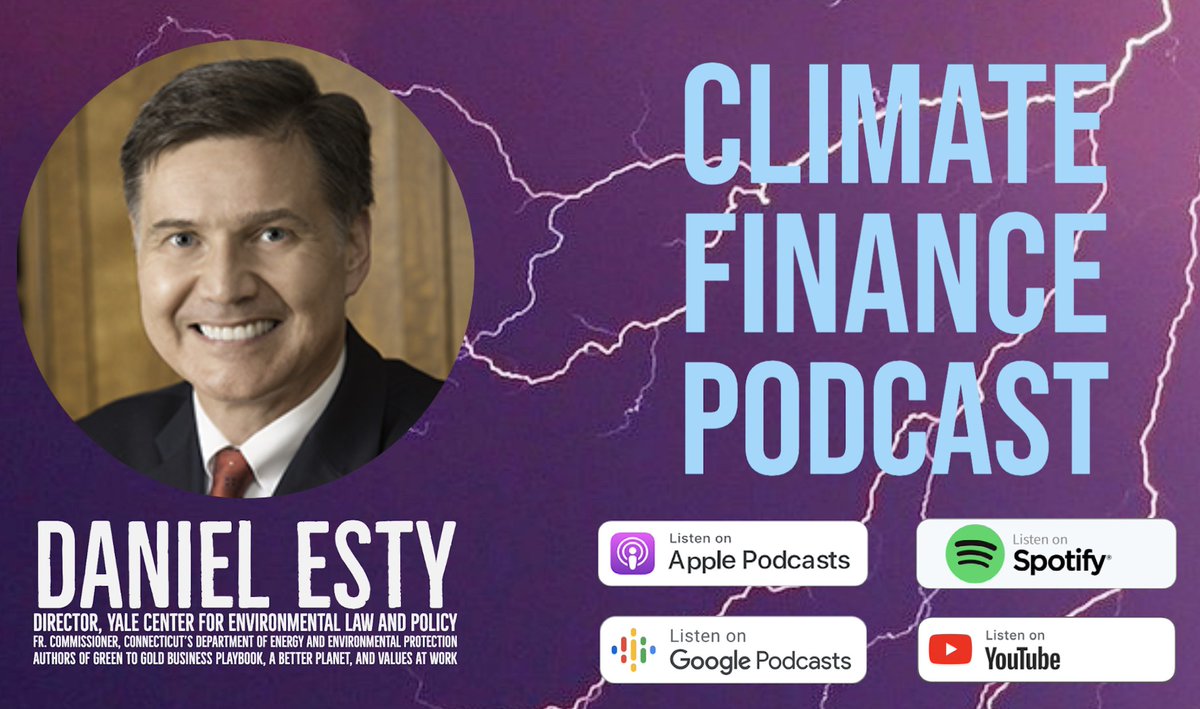 CLIMATE FINANCE PODCAST

DANIEL ESTY
DIRECTOR, YALE CENTER FOR ENVIRONMENTAL LAW AND POLICY
FR. COMMISSIONER, CONNECTICUT'S DEPARTMENT OF ENERGY AND ENVIRONMENTAL PROTECTION
AUTHORS OF GREEN TO GOLD BUSINESS PLAYBOOK, A BETTER PLANET, AND VALUES AT WORK

Listen on
Apple Podcasts

Listen on
Spotify

Listen on
Google Podcasts

Listen on
YouTube